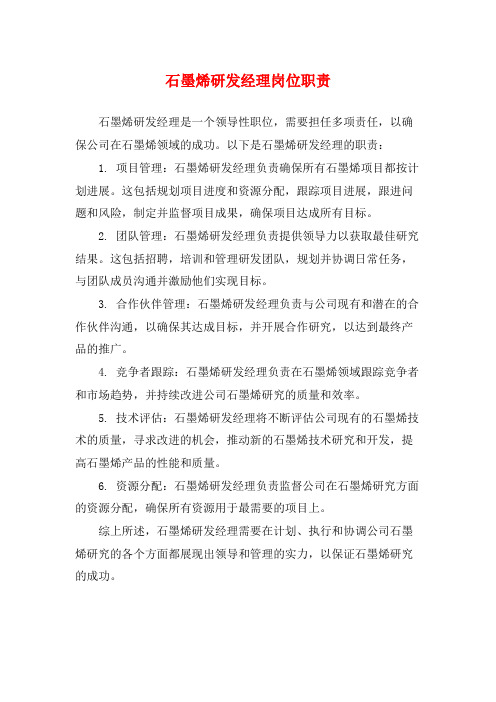 石墨烯研发经理岗位职责

石墨烯研发经理是一个领导性职位，需要担任多项责任，以确保公司在石墨烯领域的成功。以下是石墨烯研发经理的职责：

1. 项目管理：石墨烯研发经理负责确保所有石墨烯项目都按计划进展。这包括规划项目进度和资源分配，跟踪项目进展，跟进问题和风险，制定并监督项目成果，确保项目达成所有目标。

2. 团队管理：石墨烯研发经理负责提供领导力以获取最佳研究结果。这包括招聘，培训和管理研发团队，规划并协调日常任务，与团队成员沟通并激励他们实现目标。

3. 合作伙伴管理：石墨烯研发经理负责与公司现有和潜在的合作伙伴沟通，以确保其达成目标，并开展合作研究，以达到最终产品的推广。

4. 竞争者跟踪：石墨烯研发经理负责在石墨烯领域跟踪竞争者和市场趋势，并持续改进公司石墨烯研究的质量和效率。

5. 技术评估：石墨烯研发经理将不断评估公司现有的石墨烯技术的质量，寻求改进的机会，推动新的石墨烯技术研究和开发，提高石墨烯产品的性能和质量。

6. 资源分配：石墨烯研发经理负责监督公司在石墨烯研究方面的资源分配，确保所有资源用于最需要的项目上。

综上所述，石墨烯研发经理需要在计划、执行和协调公司石墨烯研究的各个方面都展现出领导和管理的实力，以保证石墨烯研究的成功。